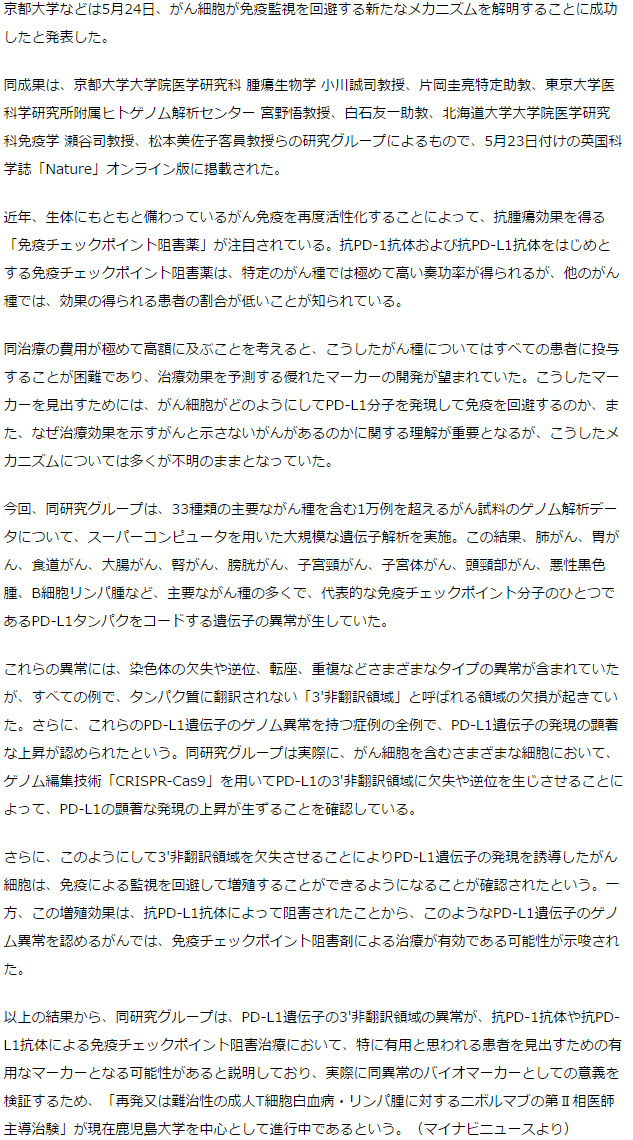 京都大学などは5月24日、がん細胞が免疫監視を回避する新たなメカニズムを解明することに成功したと発表した。

同成果は、京都大学大学院医学研究科 腫瘍生物学 小川誠司教授、片岡圭亮特定助教、東京大学医科学研究所附属ヒトゲノム解析センター 宮野悟教授、白石友一助教、北海道大学大学院医学研究科免疫学 瀬谷司教授、松本美佐子客員教授らの研究グループによるもので、5月23日付けの英国科学誌「Nature」オンライン版に掲載された。

近年、生体にもともと備わっているがん免疫を再度活性化することによって、抗腫瘍効果を得る「免疫チェックポイント阻害薬」が注目されている。抗PD-1抗体および抗PD-L1抗体をはじめとする免疫チェックポイント阻害薬は、特定のがん種では極めて高い奏功率が得られるが、他のがん種では、効果の得られる患者の割合が低いことが知られている。

同治療の費用が極めて高額に及ぶことを考えると、こうしたがん種についてはすべての患者に投与することが困難であり、治療効果を予測する優れたマーカーの開発が望まれていた。こうしたマーカーを見出すためには、がん細胞がどのようにしてPD-L1分子を発現して免疫を回避するのか、また、なぜ治療効果を示すがんと示さないがんがあるのかに関する理解が重要となるが、こうしたメカニズムについては多くが不明のままとなっていた。

今回、同研究グループは、33種類の主要ながん種を含む1万例を超えるがん試料のゲノム解析データについて、スーパーコンピュータを用いた大規模な遺伝子解析を実施。この結果、肺がん、胃がん、食道がん、大腸がん、腎がん、膀胱がん、子宮頸がん、子宮体がん、頭頸部がん、悪性黒色腫、B細胞リンパ腫など、主要ながん種の多くで、代表的な免疫チェックポイント分子のひとつであるPD-L1タンパクをコードする遺伝子の異常が生じていた。

これらの異常には、染色体の欠失や逆位、転座、重複などさまざまなタイプの異常が含まれていたが、すべての例で、タンパク質に翻訳されない「3'非翻訳領域」と呼ばれる領域の欠損が起きていた。さらに、これらのPD-L1遺伝子のゲノム異常を持つ症例の全例で、PD-L1遺伝子の発現の顕著な上昇が認められたという。同研究グループは実際に、がん細胞を含むさまざまな細胞において、ゲノム編集技術「CRISPR-Cas9」を用いてPD-L1の3'非翻訳領域に欠失や逆位を生じさせることによって、PD-L1の顕著な発現の上昇が生ずることを確認している。

さらに、このようにして3'非翻訳領域を欠失させることによりPD-L1遺伝子の発現を誘導したがん細胞は、免疫による監視を回避して増殖することができるようになることが確認されたという。一方、この増殖効果は、抗PD-L1抗体によって阻害されたことから、このようなPD-L1遺伝子のゲノム異常を認めるがんでは、免疫チェックポイント阻害剤による治療が有効である可能性が示唆された。

以上の結果から、同研究グループは、PD-L1遺伝子の3'非翻訳領域の異常が、抗PD-1抗体や抗PD-L1抗体による免疫チェックポイント阻害治療において、特に有用と思われる患者を見出すための有用なマーカーとなる可能性があると説明しており、実際に同異常のバイオマーカーとしての意義を検証するため、「再発又は難治性の成人T細胞白血病・リンパ腫に対するニボルマブの第Ⅱ相医師主導治験」が現在鹿児島大学を中心として進行中であるという。（マイナビニュースより）